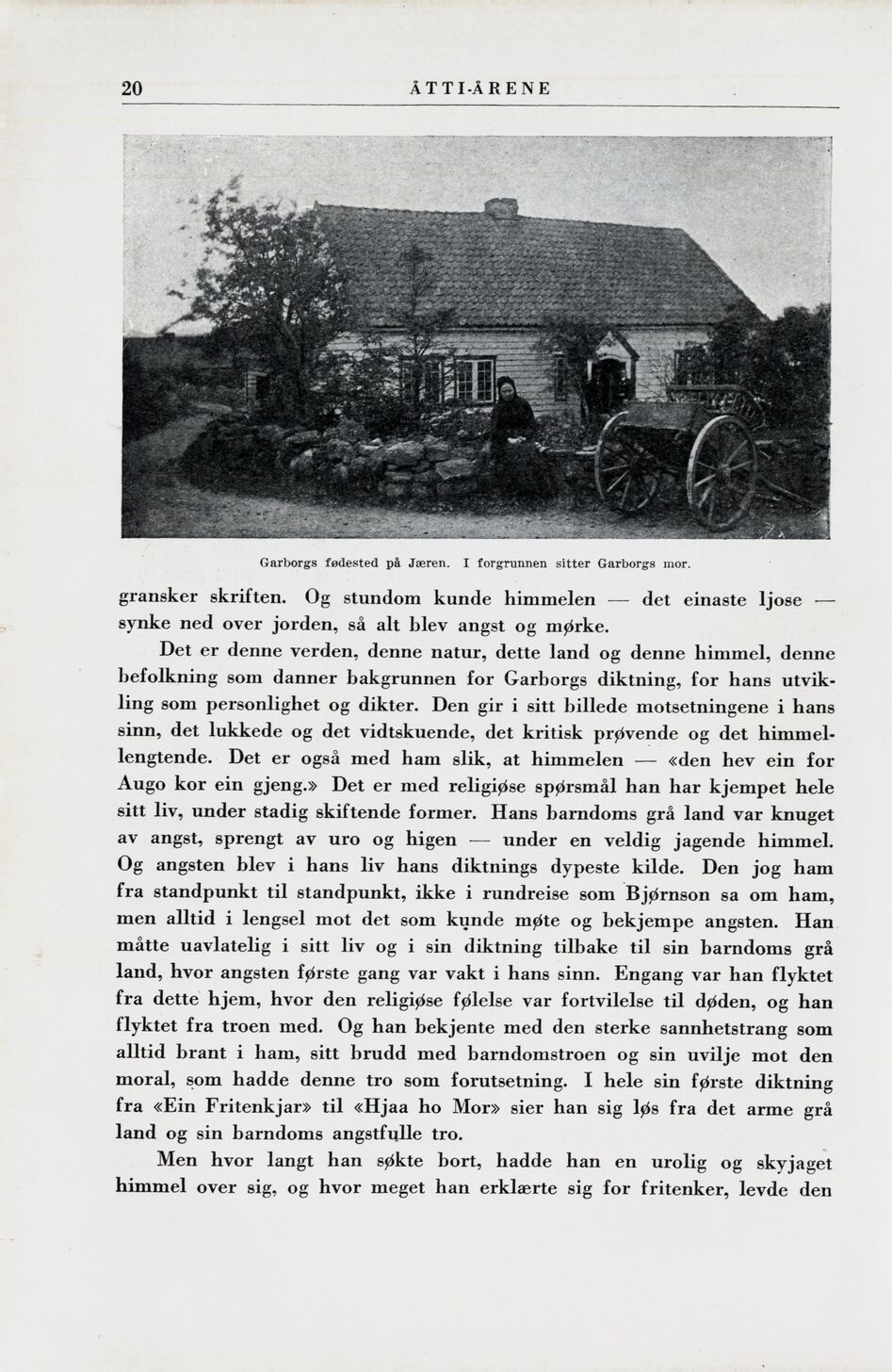 20 ÅTTI-ÅRENE

Garborgs fødested på Jæren. I forgrunnen sitter Garborgs mor.

gransker skriften. Og stundom kunde himmelen — det einaste ljose — synke ned over jorden, så alt blev angst og mørke.

Det er denne verden, denne natur, dette land og denne himmel, denne befolkning som danner bakgrunnen for Garborgs diktning, for hans utvikling som personlighet og dikter. Den gir i sitt billede motsetningene i hans sinn, det lukkede og det vidtskuende, det kritisk prøvende og det himmellengtende. Det er også med ham slik, at himmelen — «den hev ein for Augo kor ein gjeng.» Det er med religiøse spørsmål han har kjempet hele sitt liv, under stadig skiftende former. Hans barndoms grå land var knuget av angst, sprengt av uro og higen — under en veldig jagende himmel. Og angsten blev i hans liv hans diktnings dypeste kilde. Den jog ham fra standpunkt til standpunkt, ikke i rundreise som Bjørnson sa om ham, men alltid i lengsel mot det som kunde møte og bekjempe angsten. Han måtte uavlatelig i sitt liv og i sin diktning tilbake til sin barndoms grå land, hvor angsten første gang var vakt i hans sinn. Engang var han flyktet fra dette hjem, hvor den religiøse følelse var fortvilelse til døden, og han flyktet fra troen med. Og han bekjente med den sterke sannhetstrang som alltid brant i ham, sitt brudd med barndomstroen og sin uvilje mot den moral, som hadde denne tro som forutsetning. I hele sin første diktning fra «Ein Fritenkjar» til «Hjaa ho Mor» sier han sig løs fra det arme grå land og sin barndoms angstfulle tro.

Men hvor langt han søkte bort, hadde han en urolig og skyjaget himmel over sig, og hvor meget han erklærte sig for fritenker, levde den